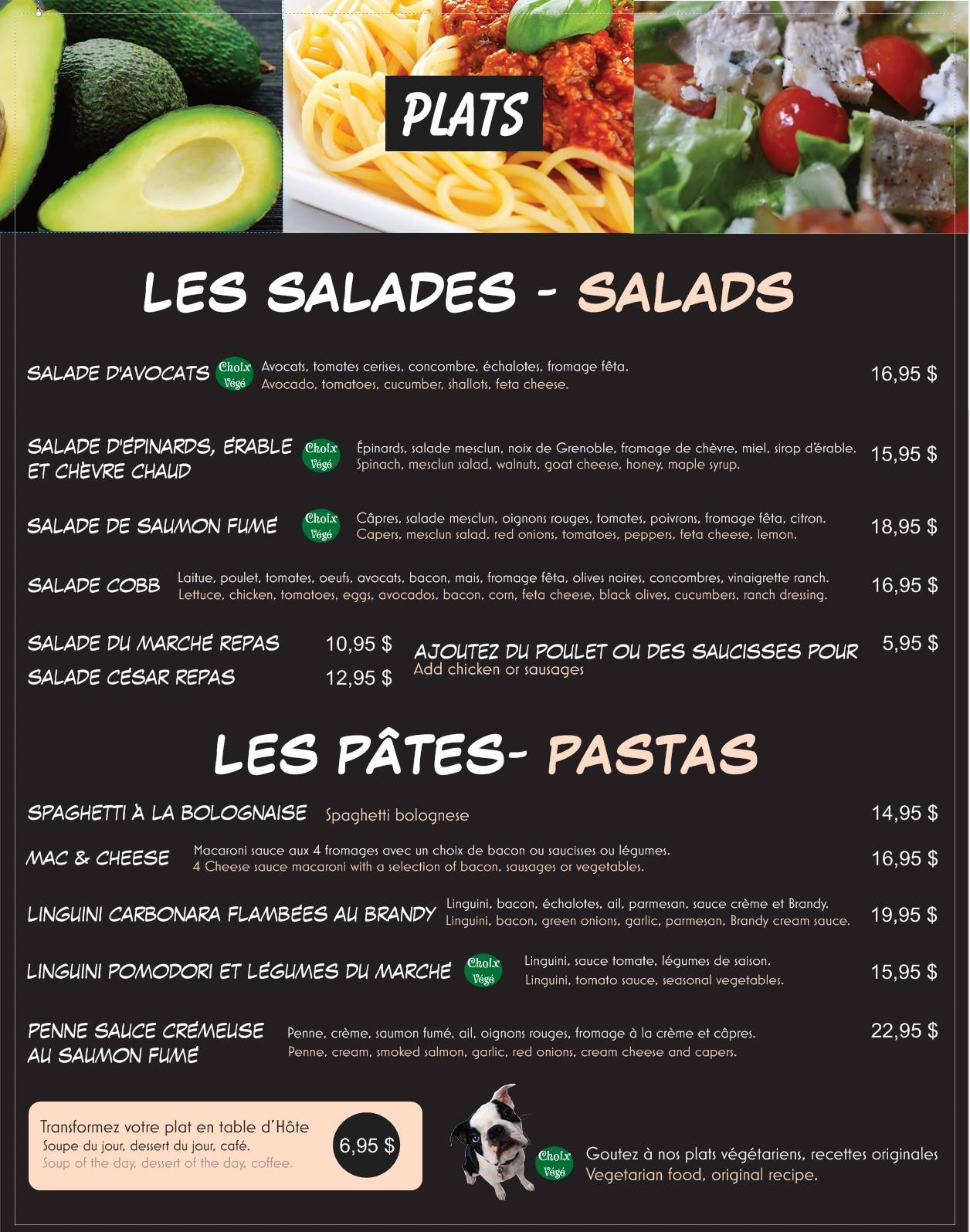 PLATS

LES SALADES - SALADS

SALADE D'AVOCATS Choix Végé Avocats, tomates cerises, concombre, échalotes, fromage fêta. Avocado, tomatoes, cucumber, shallots, feta cheese. 16,95 $

SALADE D'ÉPINARDS, ÉRABLE ET CHÈVRE CHAUD Choix Végé Épinards, salade mesclun, noix de Grenoble, fromage de chèvre, miel, sirop d'érable. Spinach, mesclun salad, walnuts, goat cheese, honey, maple syrup. 15,95 $

SALADE DE SAUMON FUMÉ Choix Végé Câpres, salade mesclun, oignons rouges, tomates, poivrons, fromage fêta, citron. Capers, mesclun salad, red onions, tomatoes, peppers, feta cheese, lemon. 18,95 $

SALADE COBB Laitue, poulet, tomates, oeufs, avocats, bacon, mais, fromage fêta, olives noires, concombres, vinaigrette ranch. Lettuce, chicken, tomatoes, eggs, avocados, bacon, corn, feta cheese, black olives, cucumbers, ranch dressing. 16,95 $

SALADE DU MARCHÉ REPAS 10,95 $
SALADE CÉSAR REPAS 12,95 $

AJOUTEZ DU POULET OU DES SAUCISSES POUR 5,95 $
Add chicken or sausages

LES PÂTES- PASTAS

SPAGHETTI À LA BOLOGNAISE Spaghetti bolognese 14,95 $

MAC & CHEESE Macaroni sauce aux 4 fromages avec un choix de bacon ou saucisses ou légumes. 4 Cheese sauce macaroni with a selection of bacon, sausages or vegetables. 16,95 $

LINGUINI CARBONARA FLAMBÉES AU BRANDY Linguini, bacon, échalotes, ail, parmesan, sauce crème et Brandy. Linguini, bacon, green onions, garlic, parmesan, Brandy cream sauce. 19,95 $

LINGUINI POMODORI ET LÉGUMES DU MARCHÉ Choix Végé Linguini, sauce tomate, légumes de saison. Linguini, tomato sauce, seasonal vegetables. 15,95 $

PENNE SAUCE CRÉMEUSE AU SAUMON FUMÉ Penne, crème, saumon fumé, ail, oignons rouges, fromage à la crème et câpres. Penne, cream, smoked salmon, garlic, red onions, cream cheese and capers. 22,95 $

Transformez votre plat en table d'Hôte
Soupe du jour, dessert du jour, café.
Soup of the day, dessert of the day, coffee.
6,95 $

Choix Végé
Goutez à nos plats végétariens, recettes originales
Vegetarian food, original recipe.